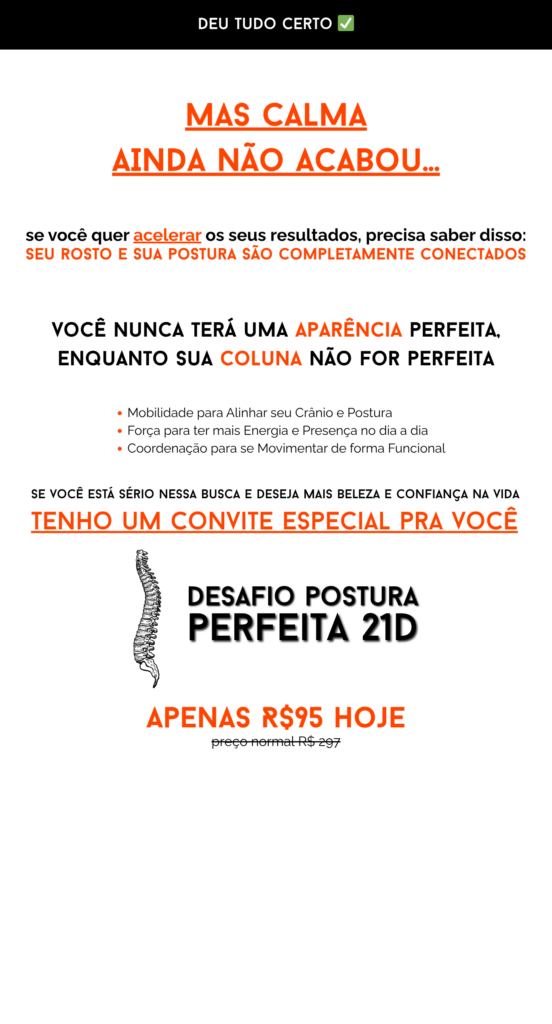 DEU TUDO CERTO ✅

MAS CALMA
AINDA NÃO ACABOU...

se você quer acelerar os seus resultados, precisa saber disso:
SEU ROSTO E SUA POSTURA SÃO COMPLETAMENTE CONECTADOS

VOCÊ NUNCA TERÁ UMA APARÊNCIA PERFEITA,
ENQUANTO SUA COLUNA NÃO FOR PERFEITA

• Mobilidade para Alinhar seu Crânio e Postura
• Força para ter mais Energia e Presença no dia a dia
• Coordenação para se Movimentar de forma Funcional

SE VOCÊ ESTÁ SÉRIO NESSA BUSCA E DESEJA MAIS BELEZA E CONFIANÇA NA VIDA
TENHO UM CONVITE ESPECIAL PRA VOCÊ

DESAFIO POSTURA
PERFEITA 21D

APENAS R$95 HOJE
preço normal R$ 297